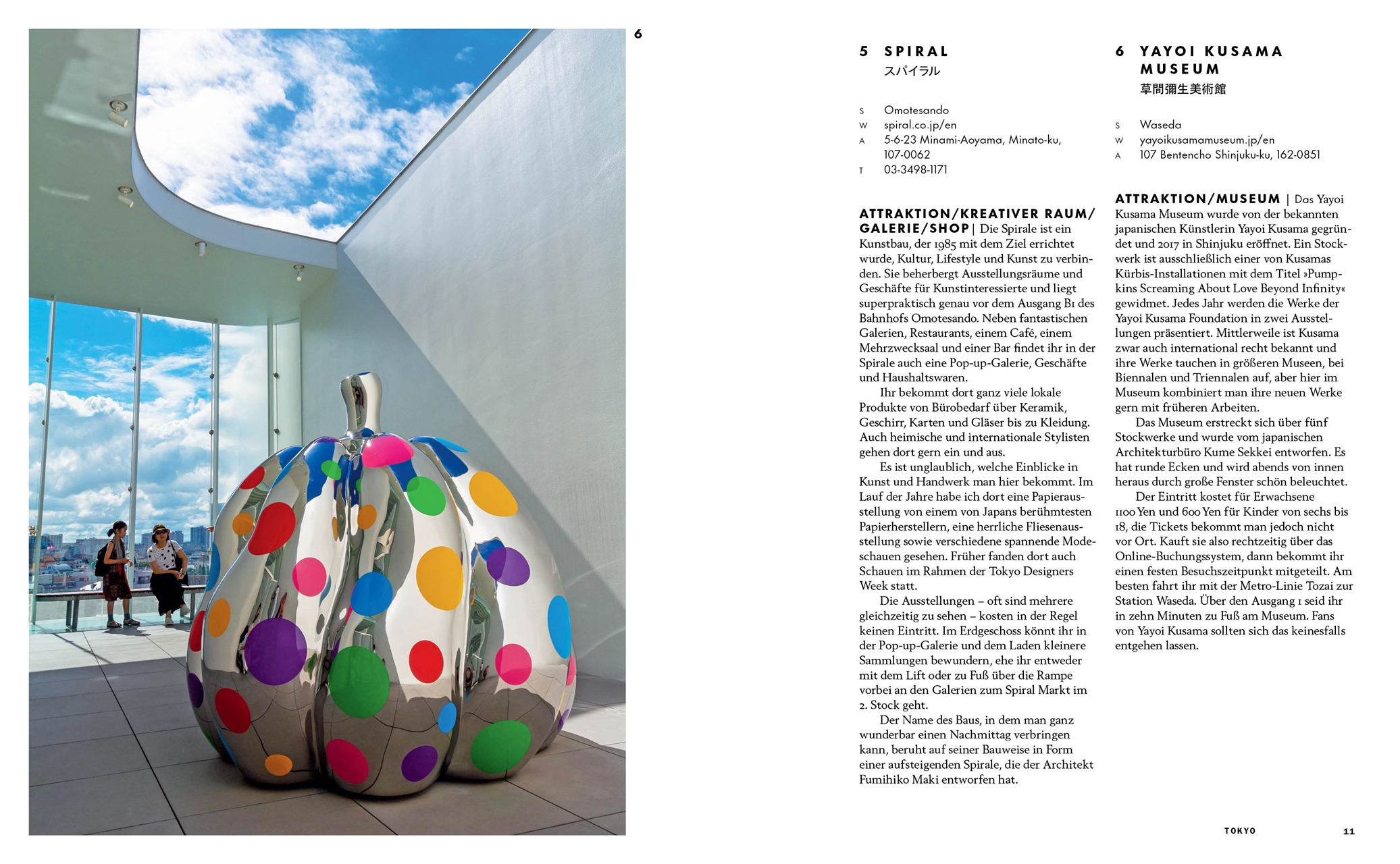 6

5 SPIRAL
スパイラル

S Omotesando
W spiral.co.jp/en
A 5-6-23 Minami-Aoyama, Minato-ku, 107-0062
T 03-3498-1171

ATTRAKTION/KREATIVER RAUM/GALERIE/SHOP | Die Spirale ist ein Kunstbau, der 1985 mit dem Ziel errichtet wurde, Kultur, Lifestyle und Kunst zu verbinden. Sie beherbergt Ausstellungsräume und Geschäfte für Kunstinteressierte und liegt superpraktisch genau vor dem Ausgang B1 des Bahnhofs Omotesando. Neben fantastischen Galerien, Restaurants, einem Café, einem Mehrzwecksaal und einer Bar findet ihr in der Spirale auch eine Pop-up-Galerie, Geschäfte und Haushaltswaren.

Ihr bekommt dort ganz viele lokale Produkte von Bürobedarf über Keramik, Geschirr, Karten und Gläser bis zu Kleidung. Auch heimische und internationale Stylisten gehen dort gern ein und aus.

Es ist unglaublich, welche Einblicke in Kunst und Handwerk man hier bekommt. Im Lauf der Jahre habe ich dort eine Papierausstellung von einem von Japans berühmtesten Papierherstellern, eine herrliche Fliesenausstellung sowie verschiedene spannende Modeschauen gesehen. Früher fanden dort auch Schauen im Rahmen der Tokyo Designers Week statt.

Die Ausstellungen – oft sind mehrere gleichzeitig zu sehen – kosten in der Regel keinen Eintritt. Im Erdgeschoss könnt ihr in der Pop-up-Galerie und dem Laden kleinere Sammlungen bewundern, ehe ihr entweder mit dem Lift oder zu Fuß über die Rampe vorbei an den Galerien zum Spiral Markt im 2. Stock geht.

Der Name des Baus, in dem man ganz wunderbar einen Nachmittag verbringen kann, beruht auf seiner Bauweise in Form einer aufsteigenden Spirale, die der Architekt Fumihiko Maki entworfen hat.

6 YAYOI KUSAMA MUSEUM
草間彌生美術館

S Waseda
W yayoikusamamuseum.jp/en
A 107 Bentencho Shinjuku-ku, 162-0851

ATTRAKTION/MUSEUM | Das Yayoi Kusama Museum wurde von der bekannten japanischen Künstlerin Yayoi Kusama gegründet und 2017 in Shinjuku eröffnet. Ein Stockwerk ist ausschließlich einer von Kusamas Kürbis-Installationen mit dem Titel »Pumpkins Screaming About Love Beyond Infinity« gewidmet. Jedes Jahr werden die Werke der Yayoi Kusama Foundation in zwei Ausstellungen präsentiert. Mittlerweile ist Kusama zwar auch international recht bekannt und ihre Werke tauchen in größeren Museen, bei Biennalen und Triennalen auf, aber hier im Museum kombiniert man ihre neuen Werke gern mit früheren Arbeiten.

Das Museum erstreckt sich über fünf Stockwerke und wurde vom japanischen Architekturbüro Kume Sekkei entworfen. Es hat runde Ecken und wird abends von innen heraus durch große Fenster schön beleuchtet.

Der Eintritt kostet für Erwachsene 1100 Yen und 600 Yen für Kinder von sechs bis 18, die Tickets bekommt man jedoch nicht vor Ort. Kauft sie also rechtzeitig über das Online-Buchungssystem, dann bekommt ihr einen festen Besuchszeitpunkt mitgeteilt. Am besten fahrt ihr mit der Metro-Linie Tozai zur Station Waseda. Über den Ausgang 1 seid ihr in zehn Minuten zu Fuß am Museum. Fans von Yayoi Kusama sollten sich das keinesfalls entgehen lassen.

TOKYO 11